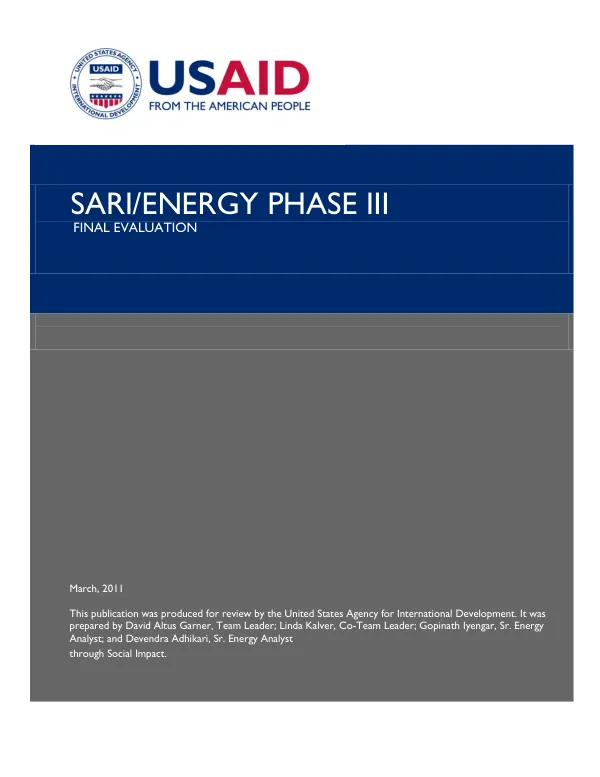 UNITED STATES AGENCY INTERNATIONAL DEVELOPMENT

USAID

USAID
FROM THE AMERICAN PEOPLE

SARI/ENERGY PHASE III
FINAL EVALUATION

March, 2011

This publication was produced for review by the United States Agency for International Development. It was prepared by David Altus Garner, Team Leader; Linda Kalver, Co-Team Leader; Gopinath Iyengar, Sr. Energy Analyst; and Devendra Adhikari, Sr. Energy Analyst
through Social Impact.